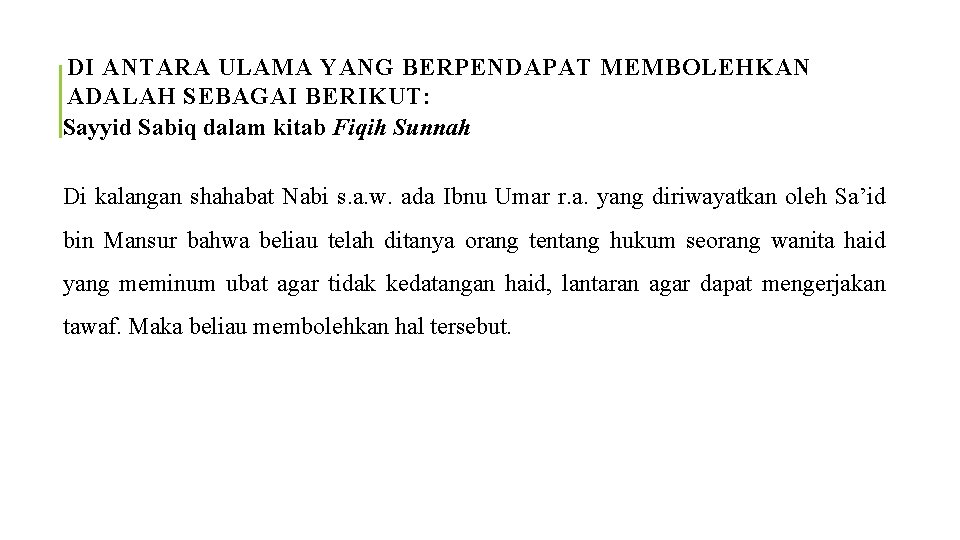 DI ANTARA ULAMA YANG BERPENDAPAT MEMBOLEHKAN ADALAH SEBAGAI BERIKUT:
Sayyid Sabiq dalam kitab Fiqih Sunnah

Di kalangan shahabat Nabi s.a.w. ada Ibnu Umar r.a. yang diriwayatkan oleh Sa'id bin Mansur bahwa beliau telah ditanya orang tentang hukum seorang wanita haid yang meminum ubat agar tidak kedatangan haid, lantaran agar dapat mengerjakan tawaf. Maka beliau membolehkan hal tersebut.